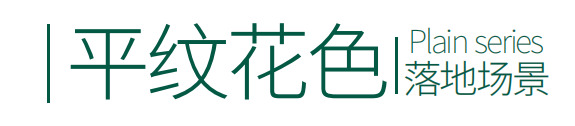 平纹花色 Plain series 落地场景